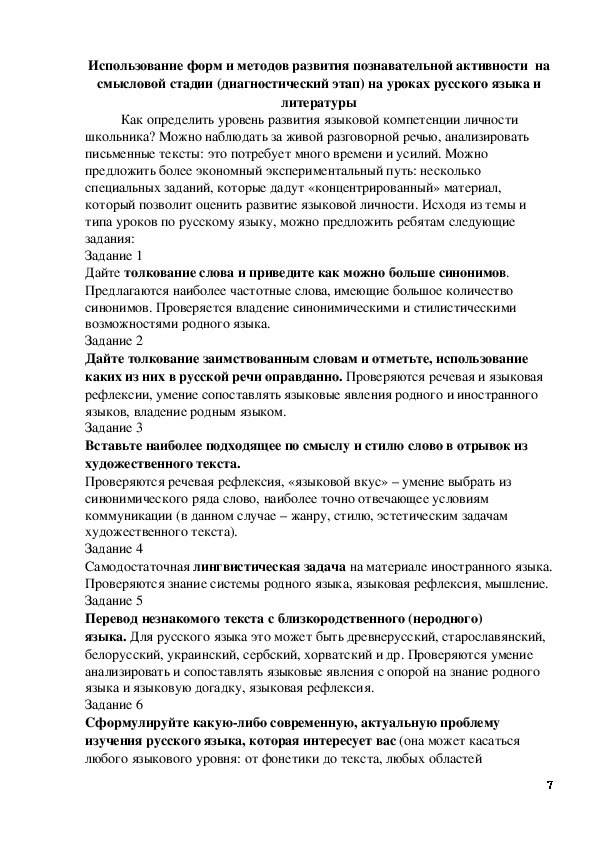 Использование форм и методов развития познавательной активности на смысловой стадии (диагностический этап) на уроках русского языка и литературы

Как определить уровень развития языковой компетенции личности школьника? Можно наблюдать за живой разговорной речью, анализировать письменные тексты: это потребует много времени и усилий. Можно предложить более экономный экспериментальный путь: несколько специальных заданий, которые дадут «концентрированный» материал, который позволит оценить развитие языковой личности. Исходя из темы и типа уроков по русскому языку, можно предложить ребятам следующие задания:

Задание 1

Дайте толкование слова и приведите как можно больше синонимов. Предлагаются наиболее частотные слова, имеющие большое количество синонимов. Проверяется владение синонимическими и стилистическими возможностями родного языка.

Задание 2

Дайте толкование заимствованным словам и отметьте, использование каких из них в русской речи оправданно. Проверяются речевая и языковая рефлексии, умение сопоставлять языковые явления родного и иностранного языков, владение родным языком.

Задание 3

Вставьте наиболее подходящее по смыслу и стилю слово в отрывок из художественного текста.

Проверяются речевая рефлексия, «языковой вкус» – умение выбрать из синонимического ряда слово, наиболее точно отвечающее условиям коммуникации (в данном случае – жанру, стилю, эстетическим задачам художественного текста).

Задание 4

Самодостаточная лингвистическая задача на материале иностранного языка. Проверяются знание системы родного языка, языковая рефлексия, мышление.

Задание 5

Перевод незнакомого текста с близкородственного (неродного) языка. Для русского языка это может быть древнерусский, старославянский, белорусский, украинский, сербский, хорватский и др. Проверяются умение анализировать и сопоставлять языковые явления с опорой на знание родного языка и языковую догадку, языковая рефлексия.

Задание 6

Сформулируйте какую-либо современную, актуальную проблему изучения русского языка, которая интересует вас (она может касаться любого языкового уровня: от фонетики до текста, любых областей

7